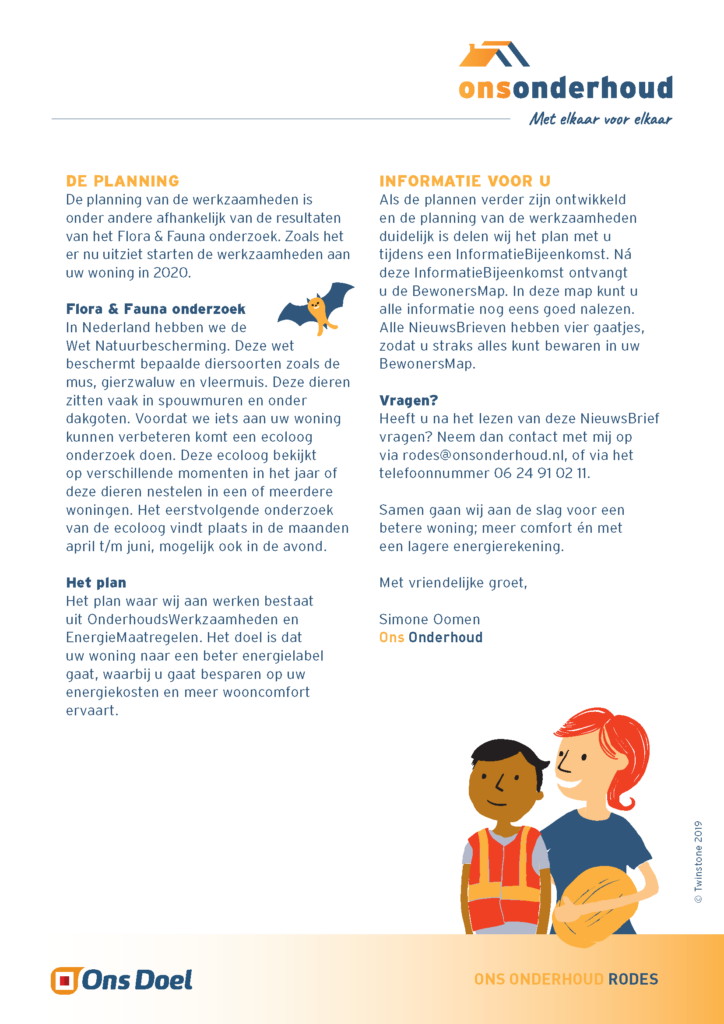 onsonderhoud
Met elkaar voor elkaar

DE PLANNING
De planning van de werkzaamheden is onder andere afhankelijk van de resultaten van het Flora & Fauna onderzoek. Zoals het er nu uitziet starten de werkzaamheden aan uw woning in 2020.

Flora & Fauna onderzoek
In Nederland hebben we de Wet Natuurbescherming. Deze wet beschermt bepaalde diersoorten zoals de mus, gierzwaluw en vleermuis. Deze dieren zitten vaak in spouwmuren en onder dakgoten. Voordat we iets aan uw woning kunnen verbeteren komt een ecoloog onderzoek doen. Deze ecoloog bekijkt op verschillende momenten in het jaar of deze dieren nestelen in een of meerdere woningen. Het eerstvolgende onderzoek van de ecoloog vindt plaats in de maanden april t/m juni, mogelijk ook in de avond.

Het plan
Het plan waar wij aan werken bestaat uit OnderhoudsWerkzaamheden en EnergieMaatregelen. Het doel is dat uw woning naar een beter energielabel gaat, waarbij u gaat besparen op uw energiekosten en meer wooncomfort ervaart.

INFORMATIE VOOR U
Als de plannen verder zijn ontwikkeld en de planning van de werkzaamheden duidelijk is delen wij het plan met u tijdens een InformatieBijeenkomst. Ná deze InformatieBijeenkomst ontvangt u de BewonersMap. In deze map kunt u alle informatie nog eens goed nalezen. Alle NieuwsBrieven hebben vier gaatjes, zodat u straks alles kunt bewaren in uw BewonersMap.

Vragen?
Heeft u na het lezen van deze NieuwsBrief vragen? Neem dan contact met mij op via rodes@onsonderhoud.nl, of via het telefoonnummer 06 24 91 02 11.

Samen gaan wij aan de slag voor een betere woning; meer comfort én met een lagere energierekening.

Met vriendelijke groet,

Simone Oomen
Ons Onderhoud

© Twinstone 2019

Ons Doel

ONS ONDERHOUD RODES